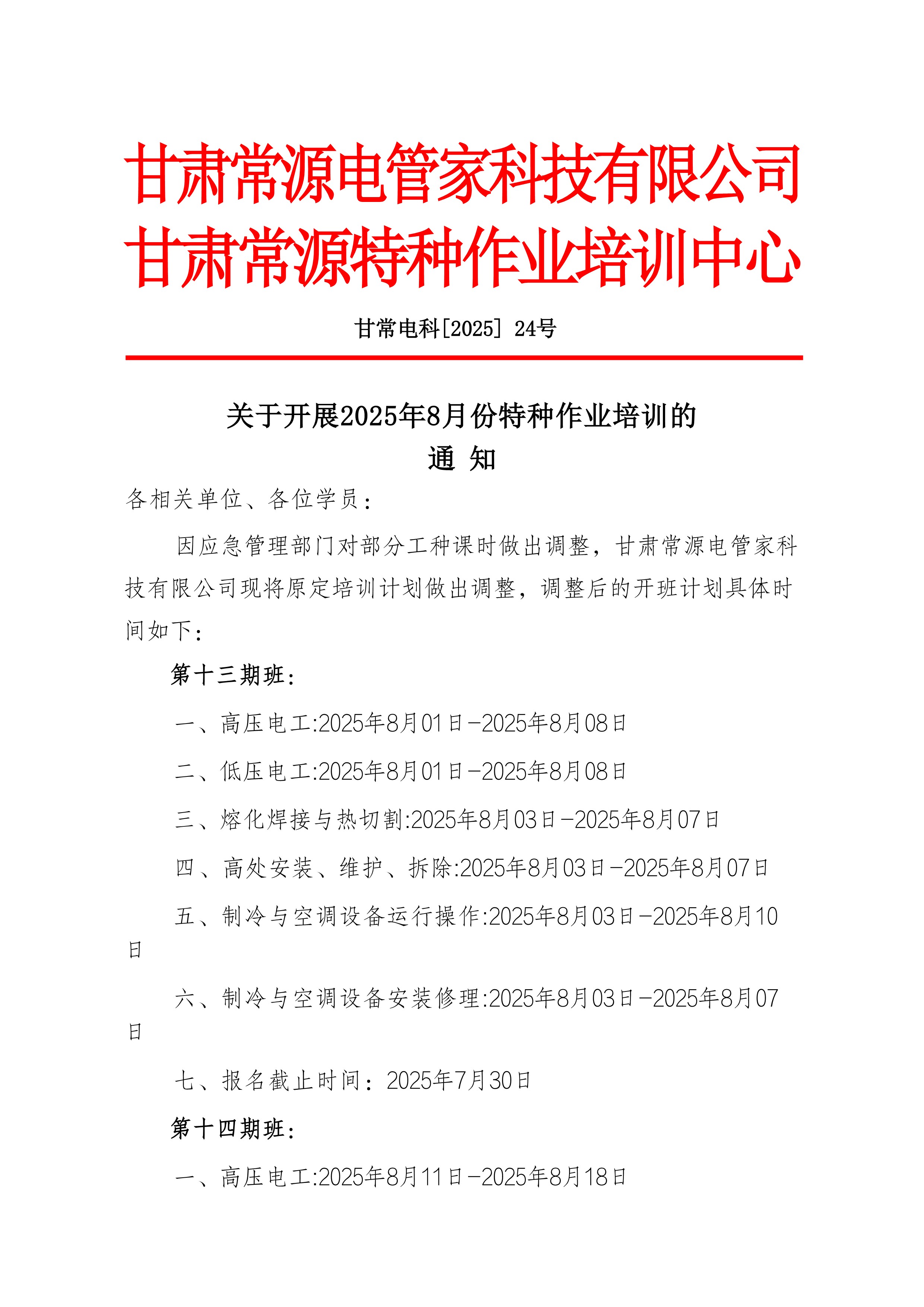 甘肃常源电管家科技有限公司
甘肃常源特种作业培训中心

甘常电科[2025] 24号

关于开展2025年8月份特种作业培训的
通 知

各相关单位、各位学员：

因应急管理部门对部分工种课时做出调整，甘肃常源电管家科技有限公司现将原定培训计划做出调整，调整后的开班计划具体时间如下：

第十三期班：

一、高压电工:2025年8月01日-2025年8月08日

二、低压电工:2025年8月01日-2025年8月08日

三、熔化焊接与热切割:2025年8月03日-2025年8月07日

四、高处安装、维护、拆除:2025年8月03日-2025年8月07日

五、制冷与空调设备运行操作:2025年8月03日-2025年8月10日

六、制冷与空调设备安装修理:2025年8月03日-2025年8月07日

七、报名截止时间：2025年7月30日

第十四期班：

一、高压电工:2025年8月11日-2025年8月18日